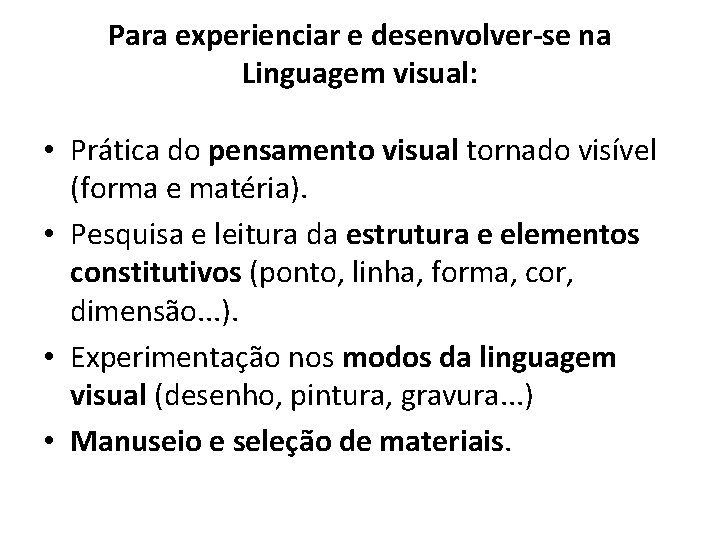 Para experienciar e desenvolver-se na Linguagem visual:

• Prática do pensamento visual tornado visível (forma e matéria).
• Pesquisa e leitura da estrutura e elementos constitutivos (ponto, linha, forma, cor, dimensão...).
• Experimentação nos modos da linguagem visual (desenho, pintura, gravura...)
• Manuseio e seleção de materiais.